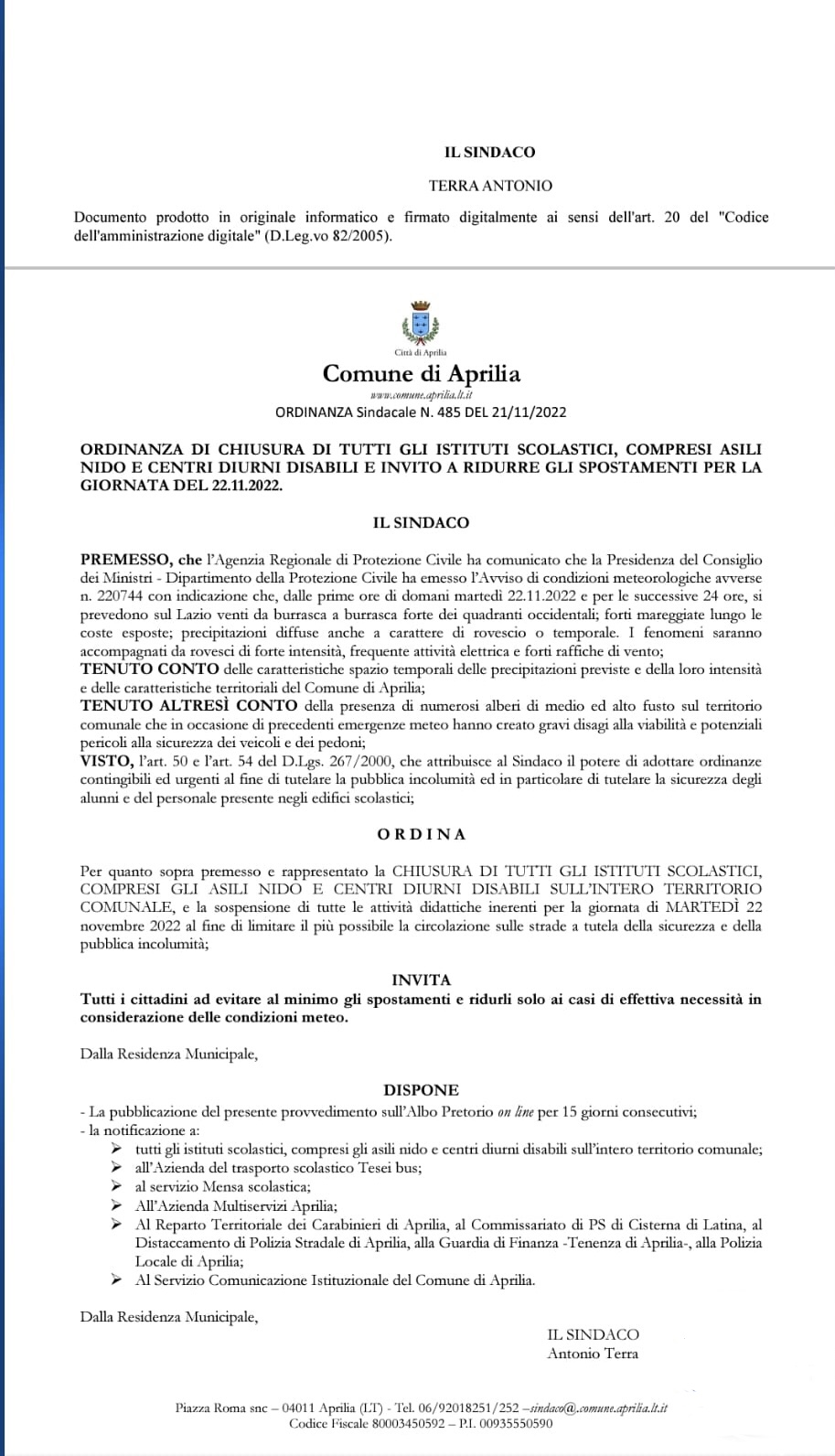 IL SINDACO

TERRA ANTONIO

Documento prodotto in originale informatico e firmato digitalmente ai sensi dell'art. 20 del "Codice dell'amministrazione digitale" (D.Leg.vo 82/2005).

Città di Aprilia

Comune di Aprilia

www.comune.aprilia.lt.it

ORDINANZA Sindacale N. 485 DEL 21/11/2022

ORDINANZA DI CHIUSURA DI TUTTI GLI ISTITUTI SCOLASTICI, COMPRESI ASILI NIDO E CENTRI DIURNI DISABILI E INVITO A RIDURRE GLI SPOSTAMENTI PER LA GIORNATA DEL 22.11.2022.

IL SINDACO

PREMESSO, che l'Agenzia Regionale di Protezione Civile ha comunicato che la Presidenza del Consiglio dei Ministri - Dipartimento della Protezione Civile ha emesso l'Avviso di condizioni meteorologiche avverse n. 220744 con indicazione che, dalle prime ore di domani martedì 22.11.2022 e per le successive 24 ore, si prevedono sul Lazio venti da burrasca a burrasca forte dei quadranti occidentali; forti mareggiate lungo le coste esposte; precipitazioni diffuse anche a carattere di rovescio o temporale. I fenomeni saranno accompagnati da rovesci di forte intensità, frequente attività elettrica e forti raffiche di vento;
TENUTO CONTO delle caratteristiche spazio temporali delle precipitazioni previste e della loro intensità e delle caratteristiche territoriali del Comune di Aprilia;
TENUTO ALTRESÌ CONTO della presenza di numerosi alberi di medio ed alto fusto sul territorio comunale che in occasione di precedenti emergenze meteo hanno creato gravi disagi alla viabilità e potenziali pericoli alla sicurezza dei veicoli e dei pedoni;
VISTO, l'art. 50 e l'art. 54 del D.Lgs. 267/2000, che attribuisce al Sindaco il potere di adottare ordinanze contingibili ed urgenti al fine di tutelare la pubblica incolumità ed in particolare di tutelare la sicurezza degli alunni e del personale presente negli edifici scolastici;

ORDINA

Per quanto sopra premesso e rappresentato la CHIUSURA DI TUTTI GLI ISTITUTI SCOLASTICI, COMPRESI GLI ASILI NIDO E CENTRI DIURNI DISABILI SULL'INTERO TERRITORIO COMUNALE, e la sospensione di tutte le attività didattiche inerenti per la giornata di MARTEDÌ 22 novembre 2022 al fine di limitare il più possibile la circolazione sulle strade a tutela della sicurezza e della pubblica incolumità;

INVITA
Tutti i cittadini ad evitare al minimo gli spostamenti e ridurli solo ai casi di effettiva necessità in considerazione delle condizioni meteo.

Dalla Residenza Municipale,

DISPONE
- La pubblicazione del presente provvedimento sull'Albo Pretorio on line per 15 giorni consecutivi;
- la notificazione a:
➢ tutti gli istituti scolastici, compresi gli asili nido e centri diurni disabili sull'intero territorio comunale;
➢ all'Azienda del trasporto scolastico Tesei bus;
➢ al servizio Mensa scolastica;
➢ All'Azienda Multiservizi Aprilia;
➢ Al Reparto Territoriale dei Carabinieri di Aprilia, al Commissariato di PS di Cisterna di Latina, al Distaccamento di Polizia Stradale di Aprilia, alla Guardia di Finanza -Tenenza di Aprilia-, alla Polizia Locale di Aprilia;
➢ Al Servizio Comunicazione Istituzionale del Comune di Aprilia.

Dalla Residenza Municipale,

IL SINDACO
Antonio Terra

Piazza Roma snc – 04011 Aprilia (LT) - Tel. 06/92018251/252 –sindaco@.comune.aprilia.lt.it
Codice Fiscale 80003450592 – P.I. 00935550590